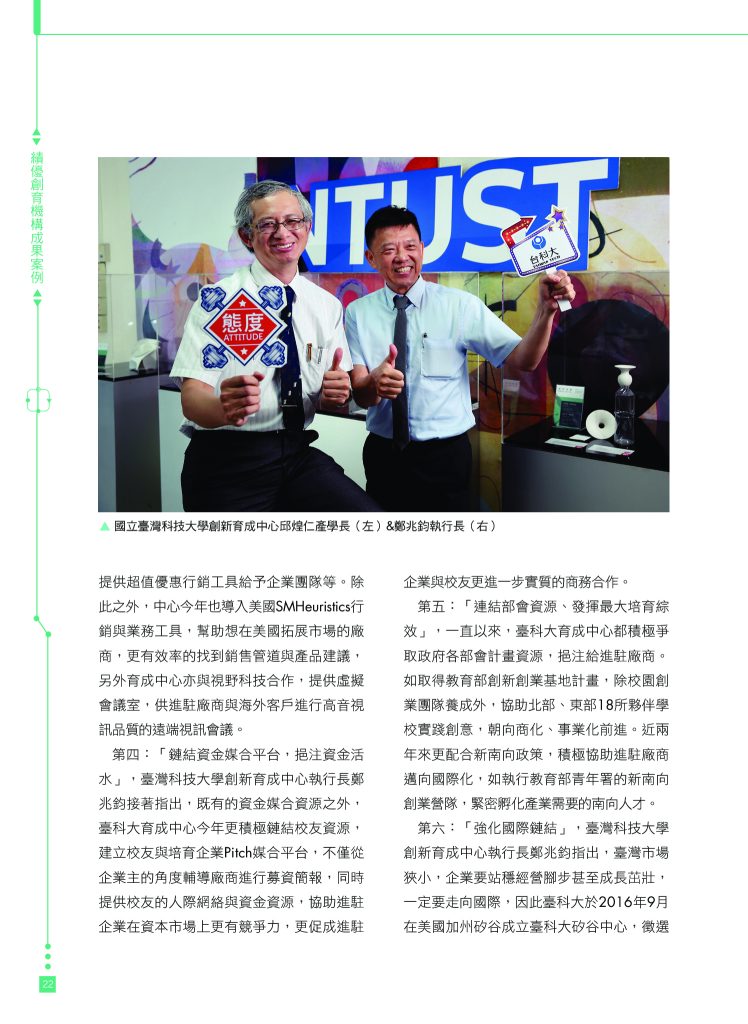 績優創育機構成果案例

NTUST

態度
ATTITUDE

台科大

▲ 國立臺灣科技大學創新育成中心邱煌仁產學長（左）&鄭兆鈞執行長（右）

提供超值優惠行銷工具給予企業團隊等。除此之外，中心今年也導入美國SMHeuristics行銷與業務工具，幫助想在美國拓展市場的廠商，更有效率的找到銷售管道與產品建議，另外育成中心亦與視野科技合作，提供虛擬會議室，供進駐廠商與海外客戶進行高音視訊品質的遠端視訊會議。

第四：「鏈結資金媒合平台，挹注資金活水」，臺灣科技大學創新育成中心執行長鄭兆鈞接著指出，既有的資金媒合資源之外，臺科大育成中心今年更積極鏈結校友資源，建立校友與培育企業Pitch媒合平台，不僅從企業主的角度輔導廠商進行募資簡報，同時提供校友的人際網絡與資金資源，協助進駐企業在資本市場上更有競爭力，更促成進駐企業與校友更進一步實質的商務合作。

第五：「連結部會資源、發揮最大培育綜效」，一直以來，臺科大育成中心都積極爭取政府各部會計畫資源，挹注給進駐廠商。如取得教育部創新創業基地計畫，除校園創業團隊養成外，協助北部、東部18所夥伴學校實踐創意，朝向商化、事業化前進。近兩年來更配合新南向政策，積極協助進駐廠商邁向國際化，如執行教育部青年署的新南向創業營隊，緊密孵化產業需要的南向人才。

第六：「強化國際鏈結」，臺灣科技大學創新育成中心執行長鄭兆鈞指出，臺灣市場狹小，企業要站穩經營腳步甚至成長茁壯，一定要走向國際，因此臺科大於2016年9月在美國加州矽谷成立臺科大矽谷中心，徵選

22